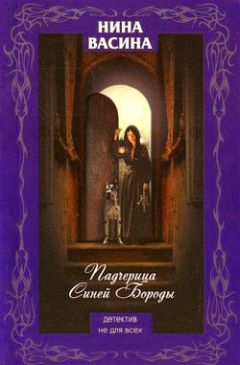 НИНА
ВАСИНА

Падчерица
Синей Бороды

детектив
не для всех